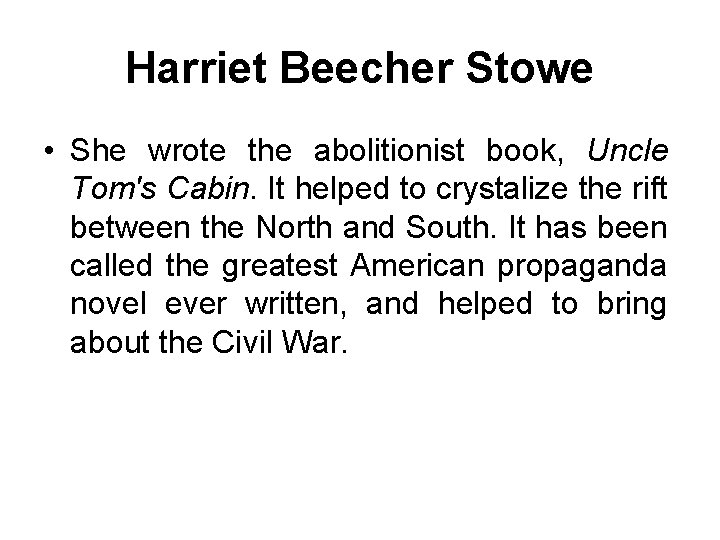 Harriet Beecher Stowe

• She wrote the abolitionist book, Uncle Tom's Cabin. It helped to crystalize the rift between the North and South. It has been called the greatest American propaganda novel ever written, and helped to bring about the Civil War.